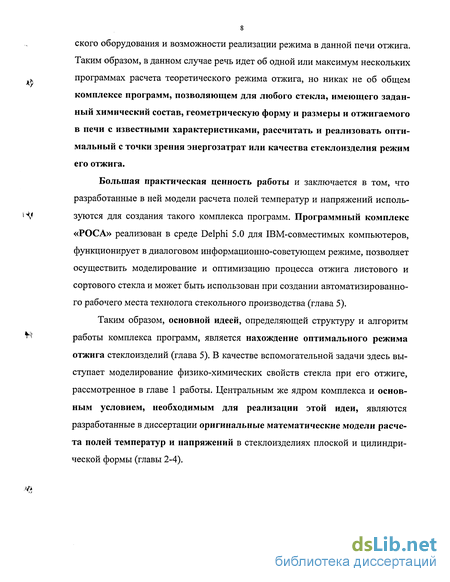 8

ского оборудования и возможности реализации режима в данной печи отжига. Таким образом, в данном случае речь идет об одной или максимум нескольких программах расчета теоретического режима отжига, но никак не об общем комплексе программ, позволяющем для любого стекла, имеющего заданный химический состав, геометрическую форму и размеры и отжигаемого в печи с известными характеристиками, рассчитать и реализовать оптимальный с точки зрения энергозатрат или качества стеклоизделия режим его отжига.

Большая практическая ценность работы и заключается в том, что разработанные в ней модели расчета полей температур и напряжений используются для создания такого комплекса программ. Программный комплекс «РОСА» реализован в среде Delphi 5.0 для IBM-совместимых компьютеров, функционирует в диалоговом информационно-советующем режиме, позволяет осуществить моделирование и оптимизацию процесса отжига листового и сортового стекла и может быть использован при создании автоматизированного рабочего места технолога стекольного производства (глава 5).

Таким образом, основной идеей, определяющей структуру и алгоритм работы комплекса программ, является нахождение оптимального режима отжига стеклоизделий (глава 5). В качестве вспомогательной задачи здесь выступает моделирование физико-химических свойств стекла при его отжиге, рассмотренное в главе 1 работы. Центральным же ядром комплекса и основным условием, необходимым для реализации этой идеи, являются разработанные в диссертации оригинальные математические модели расчета полей температур и напряжений в стеклоизделиях плоской и цилиндрической формы (главы 2-4).

dsLib.net
библиотека диссертаций